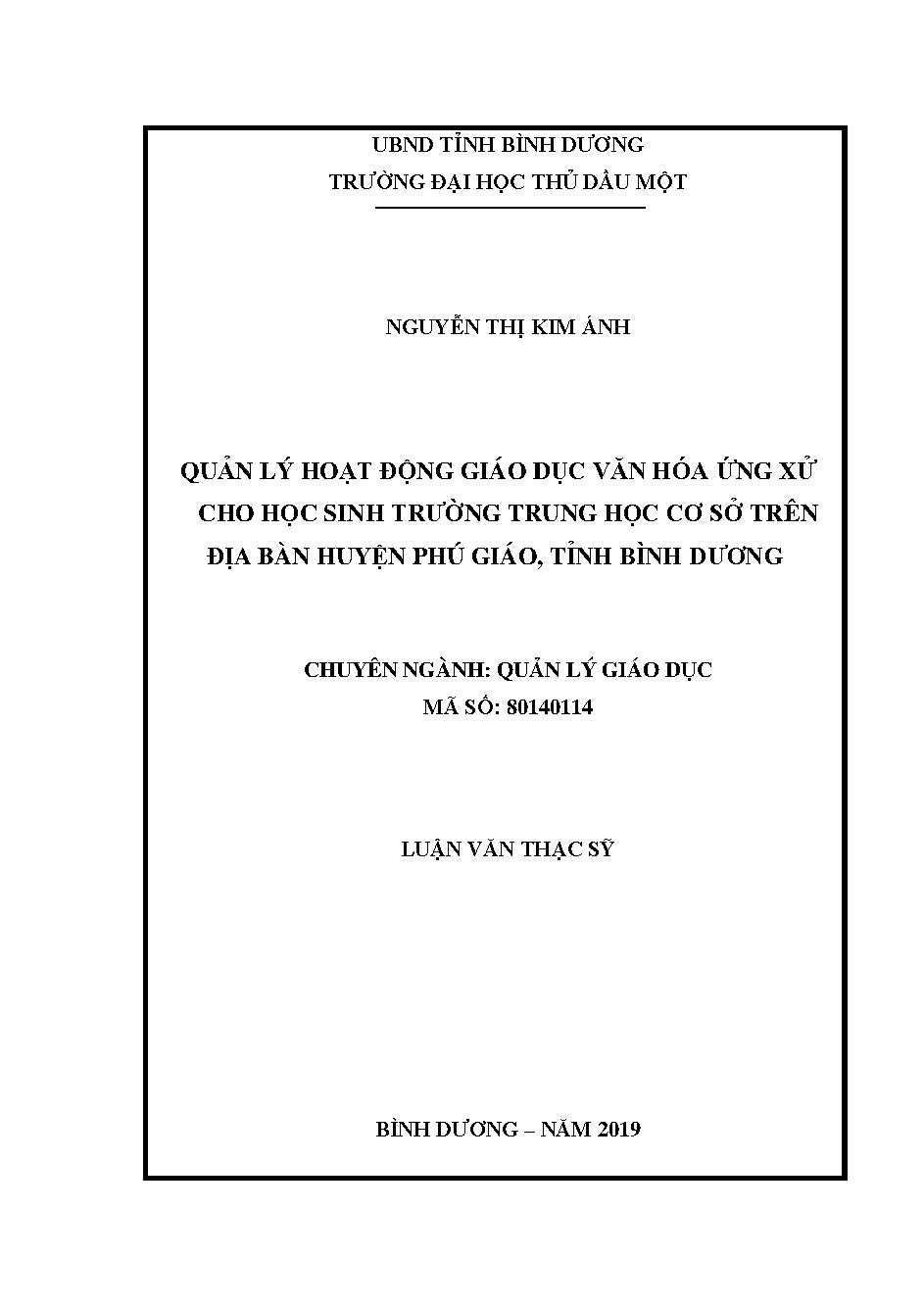 UBND TỈNH BÌNH DƯƠNG
TRƯỜNG ĐẠI HỌC THỦ DẦU MỘT

NGUYỄN THỊ KIM ÁNH

QUẢN LÝ HOẠT ĐỘNG GIÁO DỤC VĂN HÓA ỨNG XỬ CHO HỌC SINH TRƯỜNG TRUNG HỌC CƠ SỞ TRÊN ĐỊA BÀN HUYỆN PHÚ GIÁO, TỈNH BÌNH DƯƠNG

CHUYÊN NGÀNH: QUẢN LÝ GIÁO DỤC
MÃ SỐ: 80140114

LUẬN VĂN THẠC SỸ

BÌNH DƯƠNG – NĂM 2019